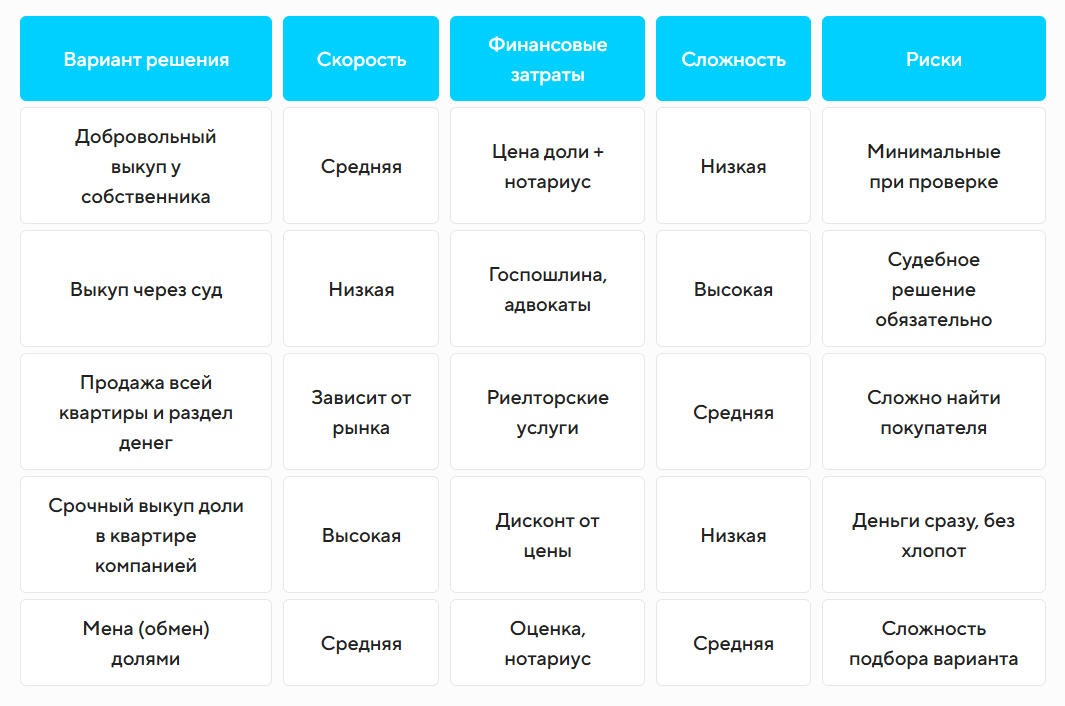 | Вариант решения | Скорость | Финансовые затраты | Сложность | Риски |
|---|---|---|---|---|
| Добровольный выкуп у собственника | Средняя | Цена доли + нотариус | Низкая | Минимальные при проверке |
| Выкуп через суд | Низкая | Госпошлина, адвокаты | Высокая | Судебное решение обязательно |
| Продажа всей квартиры и раздел денег | Зависит от рынка | Риелторские услуги | Средняя | Сложно найти покупателя |
| Срочный выкуп доли в квартире компанией | Высокая | Дисконт от цены | Низкая | Деньги сразу, без хлопот |
| Мена (обмен) долями | Средняя | Оценка, нотариус | Средняя | Сложность подбора варианта |